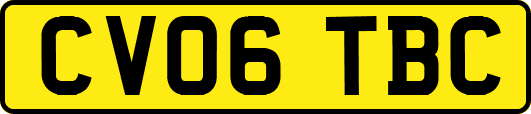 CV06 TBC